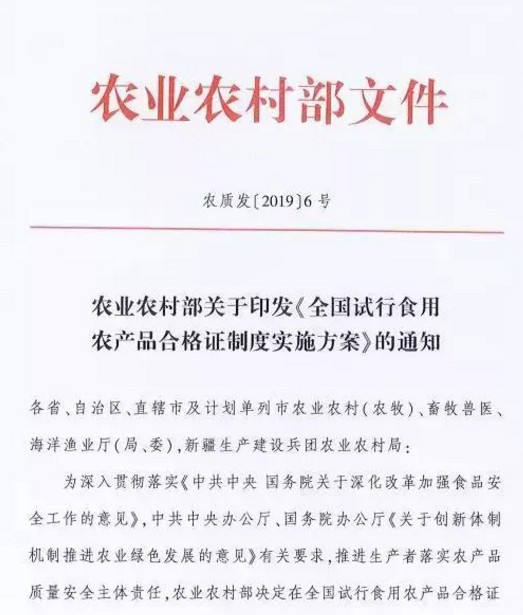 农业农村部文件

农质发〔2019〕6号

农业农村部关于印发《全国试行食用农产品合格证制度实施方案》的通知

各省、自治区、直辖市及计划单列市农业农村(农牧)、畜牧兽医、海洋渔业厅(局、委),新疆生产建设兵团农业农村局:

为深入贯彻落实《中共中央 国务院关于深化改革加强食品安全工作的意见》,中共中央办公厅、国务院办公厅《关于创新体制机制推进农业绿色发展的意见》有关要求,推进生产者落实农产品质量安全主体责任,农业农村部决定在全国试行食用农产品合格证